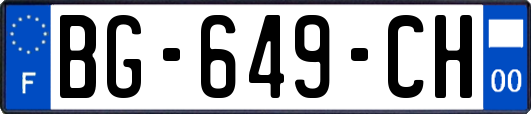 F
BG-649-CH
00